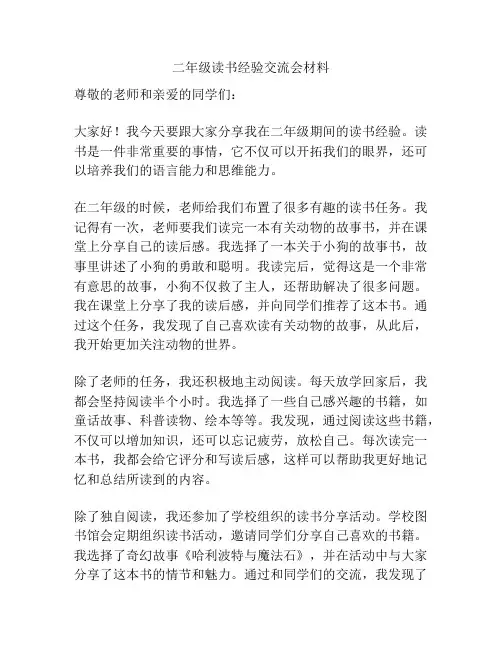 二年级读书经验交流会材料

尊敬的老师和亲爱的同学们：

大家好！我今天要跟大家分享我在二年级期间的读书经验。读书是一件非常重要的事情，它不仅可以开拓我们的眼界，还可以培养我们的语言能力和思维能力。

在二年级的时候，老师给我们布置了很多有趣的读书任务。我记得有一次，老师要我们读完一本有关动物的故事书，并在课堂上分享自己的读后感。我选择了一本关于小狗的故事书，故事里讲述了小狗的勇敢和聪明。我读完后，觉得这是一个非常有意思的故事，小狗不仅救了主人，还帮助解决了很多问题。我在课堂上分享了我的读后感，并向同学们推荐了这本书。通过这个任务，我发现了自己喜欢读有关动物的故事，从此后，我开始更加关注动物的世界。

除了老师的任务，我还积极地主动阅读。每天放学回家后，我都会坚持阅读半个小时。我选择了一些自己感兴趣的书籍，如童话故事、科普读物、绘本等等。我发现，通过阅读这些书籍，不仅可以增加知识，还可以忘记疲劳，放松自己。每次读完一本书，我都会给它评分和写读后感，这样可以帮助我更好地记忆和总结所读到的内容。

除了独自阅读，我还参加了学校组织的读书分享活动。学校图书馆会定期组织读书活动，邀请同学们分享自己喜欢的书籍。我选择了奇幻故事《哈利波特与魔法石》，并在活动中与大家分享了这本书的情节和魅力。通过和同学们的交流，我发现了